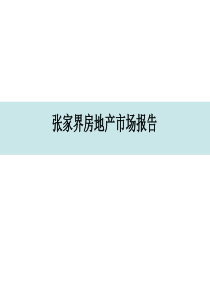 张家界房地产市场报告